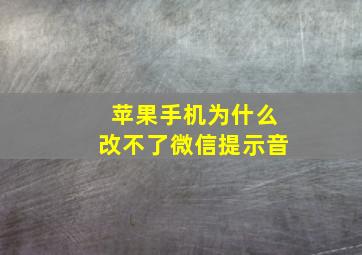 苹果手机为什么
改不了微信提示音